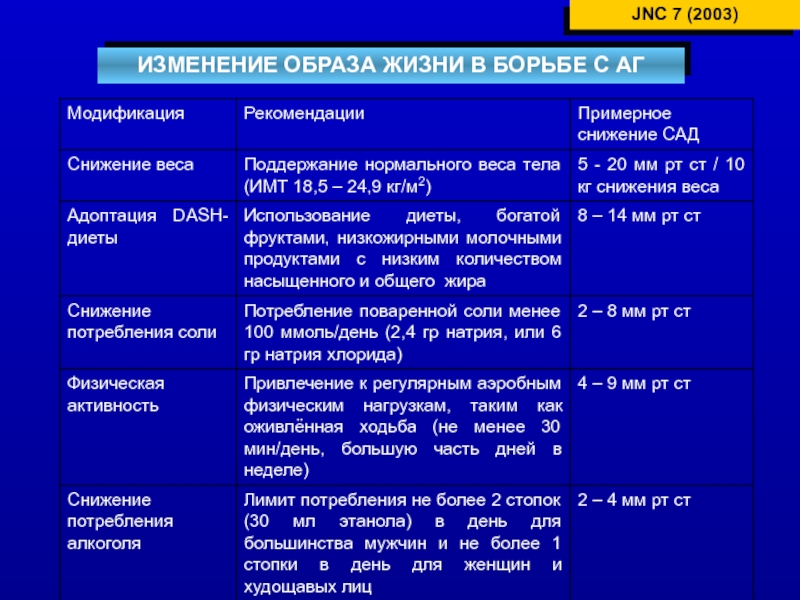 JNC 7 (2003)

ИЗМЕНЕНИЕ ОБРАЗА ЖИЗНИ В БОРЬБЕ С АГ

| Модификация | Рекомендации | Примерное снижение САД |
|---|---|---|
| Снижение веса | Поддержание нормального веса тела (ИМТ 18,5 – 24,9 кг/м$^2$) | 5 - 20 мм рт ст / 10 кг снижения веса |
| Адоптация DASH-диеты | Использование диеты, богатой фруктами, низкожирными молочными продуктами с низким количеством насыщенного и общего жира | 8 – 14 мм рт ст |
| Снижение потребления соли | Потребление поваренной соли менее 100 ммоль/день (2,4 гр натрия, или 6 гр натрия хлорида) | 2 – 8 мм рт ст |
| Физическая активность | Привлечение к регулярным аэробным физическим нагрузкам, таким как оживлённая ходьба (не менее 30 мин/день, большую часть дней в неделе) | 4 – 9 мм рт ст |
| Снижение потребления алкоголя | Лимит потребления не более 2 стопок (30 мл этанола) в день для большинства мужчин и не более 1 стопки в день для женщин и худощавых лиц | 2 – 4 мм рт ст |